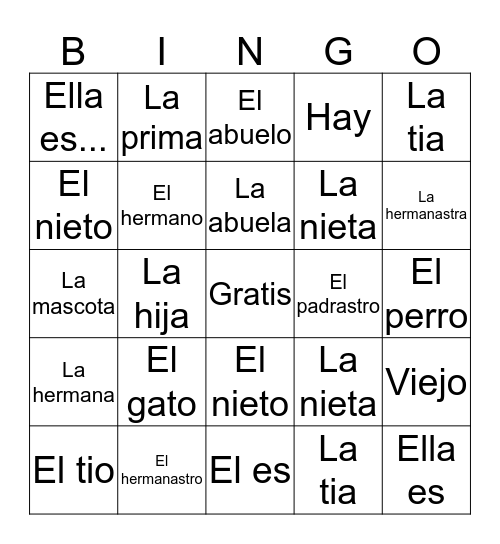 | B | I | N | G | O |
|---|---|---|---|---|
| Ella es... | La prima | El abuelo | Hay | La tia |
| El nieto | El hermano | La abuela | La nieta | La hermanastra |
| La mascota | La hija | Gratis | El padrastro | El perro |
| La hermana | El gato | El nieto | La nieta | Viejo |
| El tio | El hermanastro | El es | La tia | Ella es |